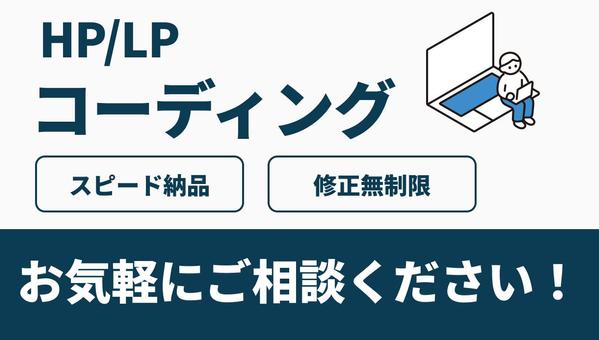 HP/LP
コーディング

スピード納品

修正無制限

お気軽にご相談ください！